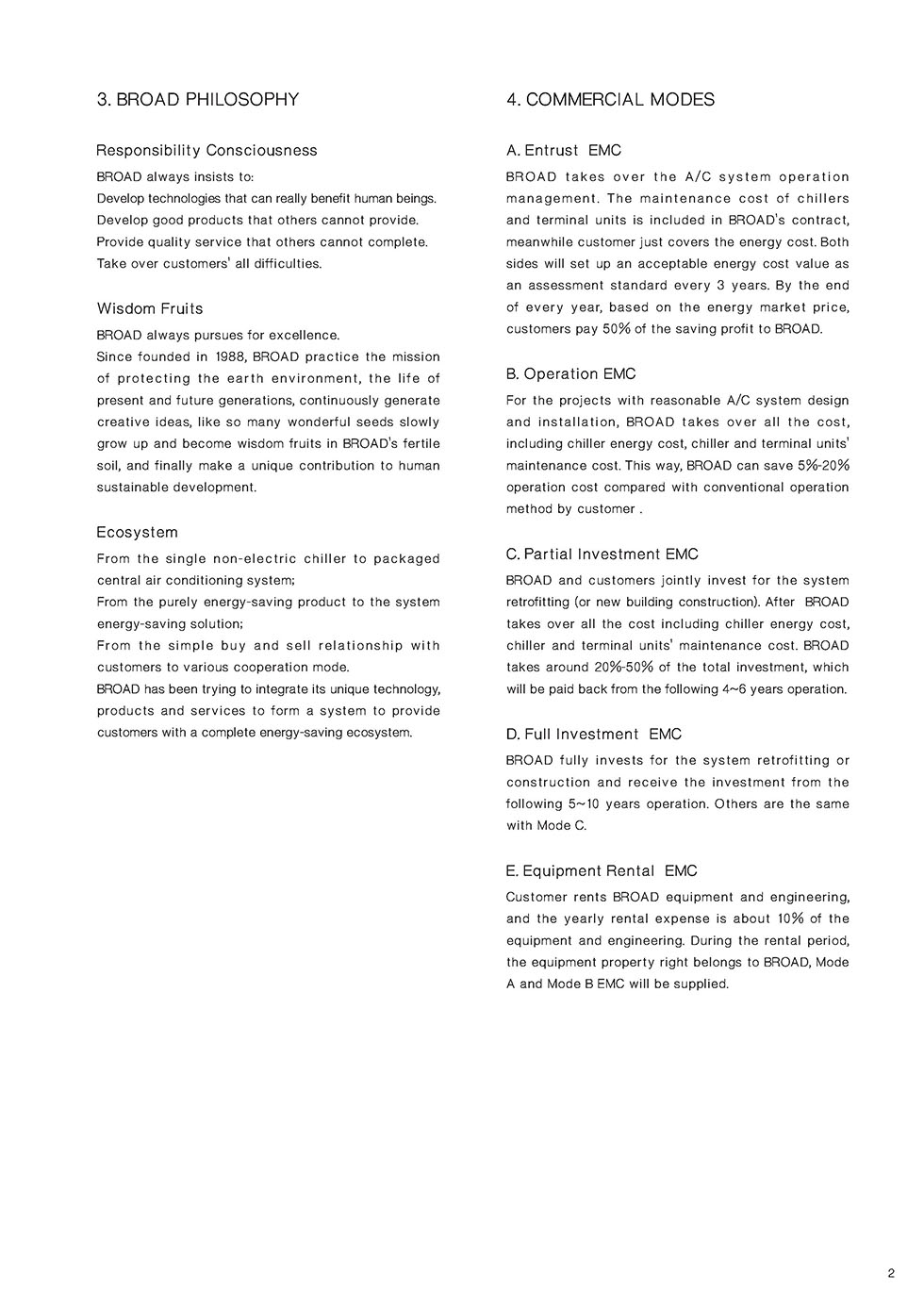 3. BROAD PHILOSOPHY

Responsibility Consciousness

BROAD always insists to:
Develop technologies that can really benefit human beings.
Develop good products that others cannot provide.
Provide quality service that others cannot complete.
Take over customers' all difficulties.

Wisdom Fruits

BROAD always pursues for excellence.
Since founded in 1988, BROAD practice the mission of protecting the earth environment, the life of present and future generations, continuously generate creative ideas, like so many wonderful seeds slowly grow up and become wisdom fruits in BROAD's fertile soil, and finally make a unique contribution to human sustainable development.

Ecosystem

From the single non-electric chiller to packaged central air conditioning system;
From the purely energy-saving product to the system energy-saving solution;
From the simple buy and sell relationship with customers to various cooperation mode.
BROAD has been trying to integrate its unique technology, products and services to form a system to provide customers with a complete energy-saving ecosystem.

4. COMMERCIAL MODES

A. Entrust EMC

BROAD takes over the A/C system operation management. The maintenance cost of chillers and terminal units is included in BROAD's contract, meanwhile customer just covers the energy cost. Both sides will set up an acceptable energy cost value as an assessment standard every 3 years. By the end of every year, based on the energy market price, customers pay 50% of the saving profit to BROAD.

B. Operation EMC

For the projects with reasonable A/C system design and installation, BROAD takes over all the cost, including chiller energy cost, chiller and terminal units' maintenance cost. This way, BROAD can save 5%-20% operation cost compared with conventional operation method by customer .

C. Partial Investment EMC

BROAD and customers jointly invest for the system retrofitting (or new building construction). After BROAD takes over all the cost including chiller energy cost, chiller and terminal units' maintenance cost. BROAD takes around 20%-50% of the total investment, which will be paid back from the following 4~6 years operation.

D. Full Investment EMC

BROAD fully invests for the system retrofitting or construction and receive the investment from the following 5~10 years operation. Others are the same with Mode C.

E. Equipment Rental EMC

Customer rents BROAD equipment and engineering, and the yearly rental expense is about 10% of the equipment and engineering. During the rental period, the equipment property right belongs to BROAD, Mode A and Mode B EMC will be supplied.

2